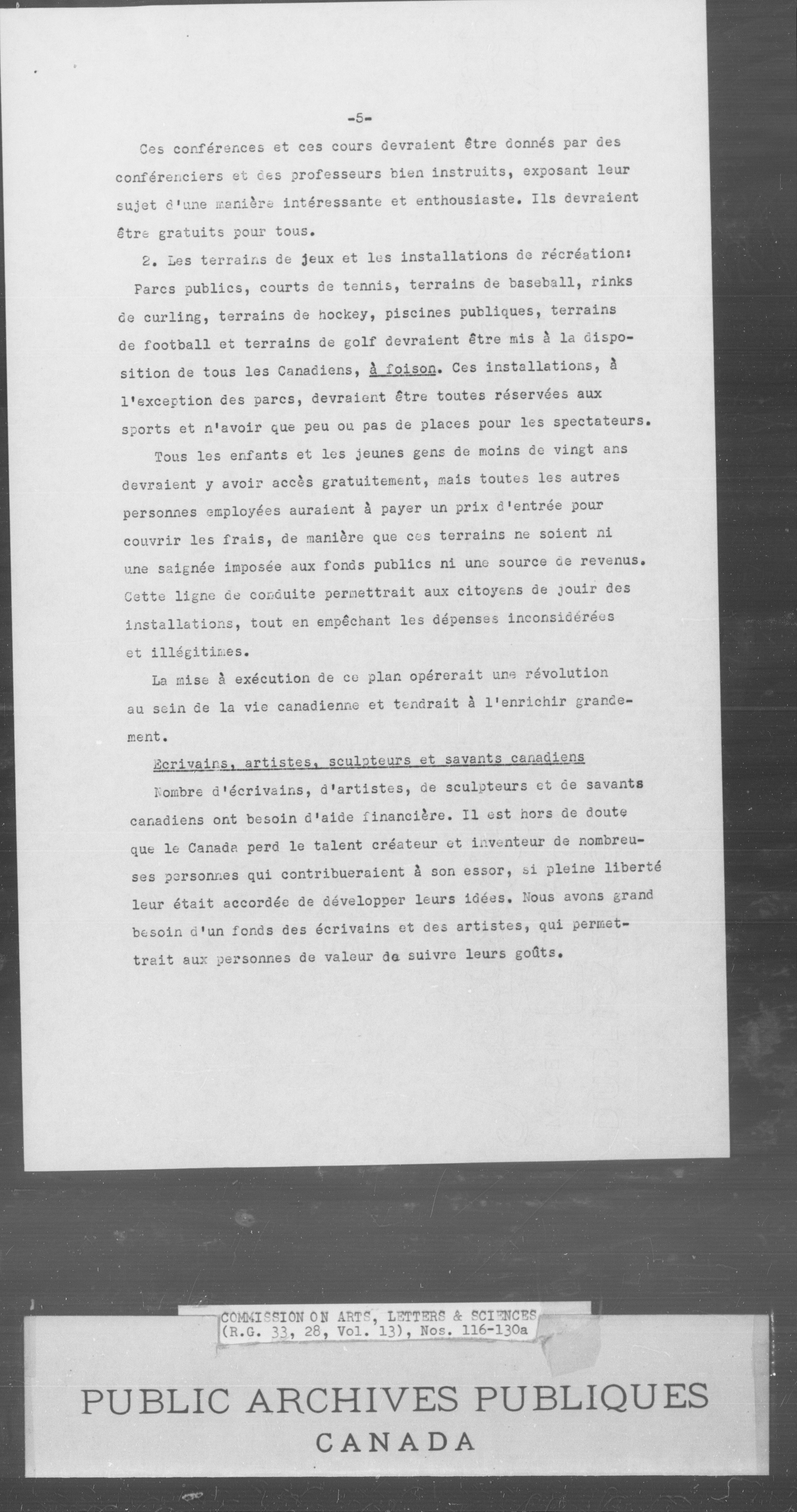 -5-

Ces conférences et ces cours devraient être donnés par des conférenciers et des professeurs bien instruits, exposant leur sujet d'une manière intéressante et enthousiaste. Ils devraient être gratuits pour tous.

2. Les terrains de jeux et les installations de récréation:

Parcs publics, courts de tennis, terrains de baseball, rinks de curling, terrains de hockey, piscines publiques, terrains de football et terrains de golf devraient être mis à la disposition de tous les Canadiens, à foison. Ces installations, à l'exception des parcs, devraient être toutes réservées aux sports et n'avoir que peu ou pas de places pour les spectateurs.

Tous les enfants et les jeunes gens de moins de vingt ans devraient y avoir accès gratuitement, mais toutes les autres personnes employées auraient à payer un prix d'entrée pour couvrir les frais, de manière que ces terrains ne soient ni une saignée imposée aux fonds publics ni une source de revenus. Cette ligne de conduite permettrait aux citoyens de jouir des installations, tout en empêchant les dépenses inconsidérées et illégitimes.

La mise à exécution de ce plan opérerait une révolution au sein de la vie canadienne et tendrait à l'enrichir grandement.

Ecrivains, artistes, sculpteurs et savants canadiens

Nombre d'écrivains, d'artistes, de sculpteurs et de savants canadiens ont besoin d'aide financière. Il est hors de doute que le Canada perd le talent créateur et inventeur de nombreuses personnes qui contribueraient à son essor, si pleine liberté leur était accordée de développer leurs idées. Nous avons grand besoin d'un fonds des écrivains et des artistes, qui permettrait aux personnes de valeur de suivre leurs goûts.

COMMISSION ON ARTS, LETTERS & SCIENCES (R.G. 33, 28, Vol. 13), Nos. 116-130a

PUBLIC ARCHIVES PUBLIQUES
CANADA